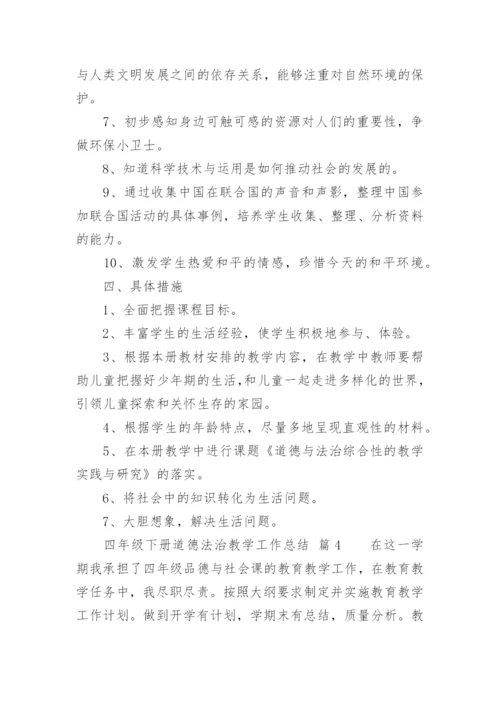 与人类文明发展之间的依存关系，能够注重对自然环境的保护。

7、初步感知身边可触可感的资源对人们的重要性，争做环保小卫士。

8、知道科学技术与运用是如何推动社会的发展的。

9、通过收集中国在联合国的声音和声影，整理中国参加联合国活动的具体事例，培养学生收集、整理、分析资料的能力。

10、激发学生热爱和平的情感，珍惜今天的和平环境。

四、具体措施

1、全面把握课程目标。

2、丰富学生的生活经验，使学生积极地参与、体验。

3、根据本册教材安排的教学内容，在教学中教师要帮助儿童把握好少年期的生活，和儿童一起走进多样化的世界，引领儿童探索和关怀生存的家园。

4、根据学生的年龄特点，尽量多地呈现直观性的材料。

5、在本册教学中进行课题《道德与法治综合性的教学实践与研究》的落实。

6、将社会中的知识转化为生活问题。

7、大胆想象，解决生活问题。

四年级下册道德法治教学工作总结 篇4 在这一学期我承担了四年级品德与社会课的教育教学工作，在教育教学任务中，我尽职尽责。按照大纲要求制定并实施教育教学工作计划。做到开学有计划，学期末有总结，质量分析。教